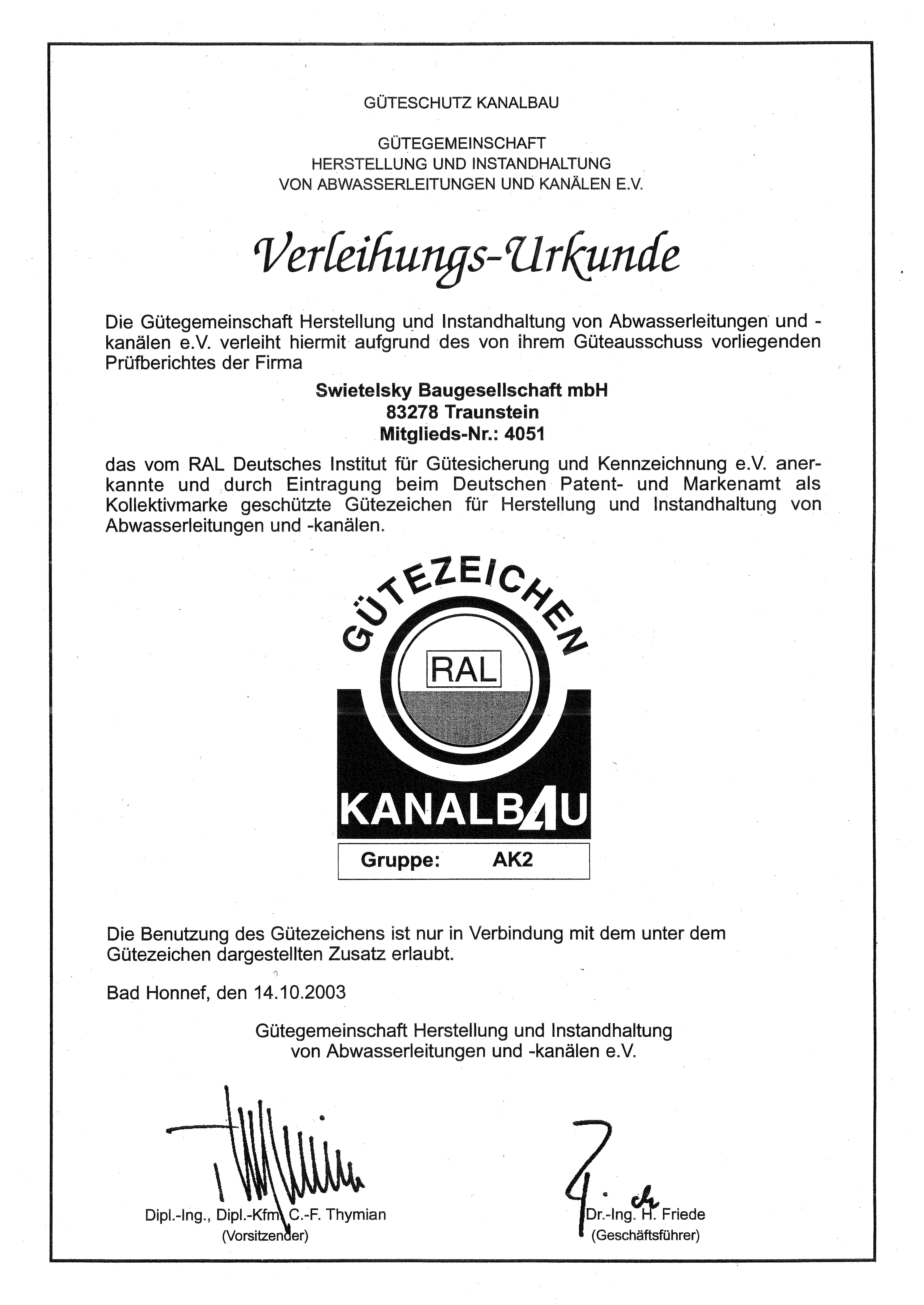 GÜTESCHUTZ KANALBAU

GÜTEGEMEINSCHAFT
HERSTELLUNG UND INSTANDHALTUNG
VON ABWASSERLEITUNGEN UND KANÄLEN E.V.

Verleihungs-Urkunde

Die Gütegemeinschaft Herstellung und Instandhaltung von Abwasserleitungen und -kanälen e.V. verleiht hiermit aufgrund des von ihrem Güteausschuss vorliegenden Prüfberichtes der Firma

Swietelsky Baugesellschaft mbH
83278 Traunstein
Mitglieds-Nr.: 4051

das vom RAL Deutsches Institut für Gütesicherung und Kennzeichnung e.V. anerkannte und durch Eintragung beim Deutschen Patent- und Markenamt als Kollektivmarke geschützte Gütezeichen für Herstellung und Instandhaltung von Abwasserleitungen und -kanälen.

GÜTEZEICHEN
RAL
KANALBAU
Gruppe: AK2

Die Benutzung des Gütezeichens ist nur in Verbindung mit dem unter dem Gütezeichen dargestellten Zusatz erlaubt.

Bad Honnef, den 14.10.2003

Gütegemeinschaft Herstellung und Instandhaltung
von Abwasserleitungen und -kanälen e.V.

Dipl.-Ing., Dipl.-Kfm. C.-F. Thymian
(Vorsitzender)

Dr.-Ing. H. Friede
(Geschäftsführer)